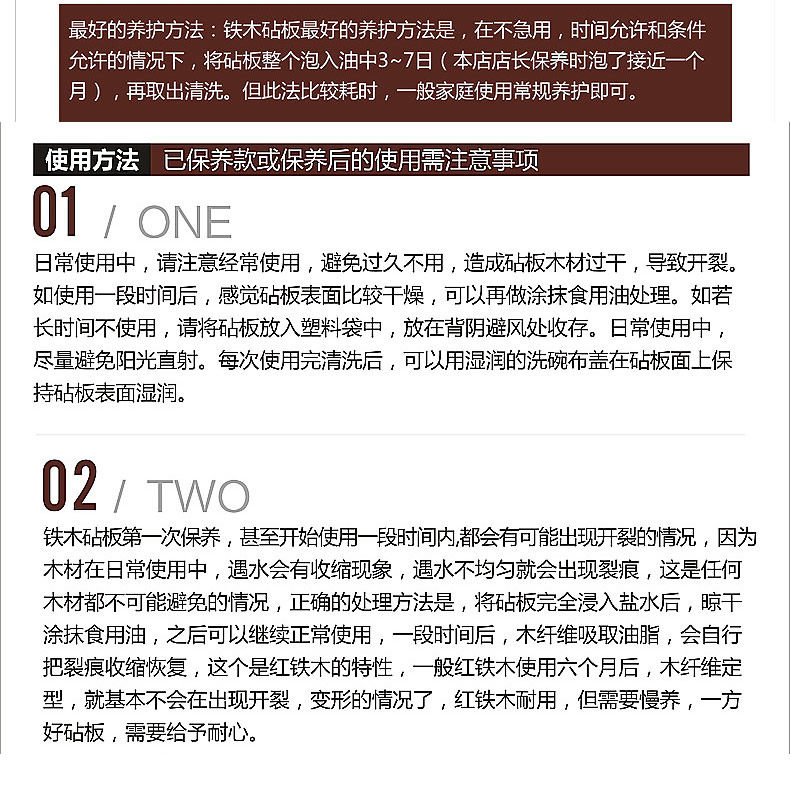 最好的养护方法：铁木砧板最好的养护方法是，在不急用，时间允许和条件允许的情况下，将砧板整个泡入油中3~7日（本店店长保养时泡了接近一个月），再取出清洗。但此法比较耗时，一般家庭使用常规养护即可。

使用方法 已保养款或保养后的使用需注意事项

01 / ONE

日常使用中，请注意经常使用，避免过久不用，造成砧板木材过干，导致开裂。如使用一段时间后，感觉砧板表面比较干燥，可以再做涂抹食用油处理。如若长时间不使用，请将砧板放入塑料袋中，放在背阴避风处收存。日常使用中，尽量避免阳光直射。每次使用完清洗后，可以用湿润的洗碗布盖在砧板面上保持砧板表面湿润。

02 / TWO

铁木砧板第一次保养，甚至开始使用一段时间内,都会有可能出现开裂的情况，因为木材在日常使用中，遇水会有收缩现象，遇水不均匀就会出现裂痕，这是任何木材都不可能避免的情况，正确的处理方法是，将砧板完全浸入盐水后，晾干涂抹食用油，之后可以继续正常使用，一段时间后，木纤维吸取油脂，会自行把裂痕收缩恢复，这个是红铁木的特性，一般红铁木使用六个月后，木纤维定型，就基本不会在出现开裂，变形的情况了，红铁木耐用，但需要慢养，一方好砧板，需要给予耐心。